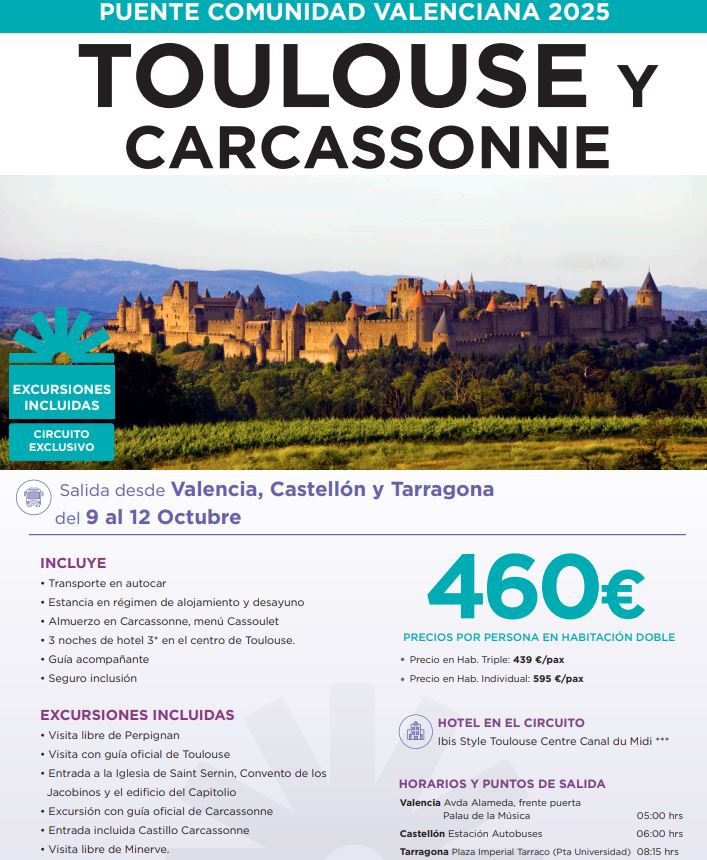 PUENTE COMUNIDAD VALENCIANA 2025

TOULOUSE Y CARCASSONNE

EXCURSIONES INCLUIDAS

CIRCUITO EXCLUSIVO

Salida desde Valencia, Castellón y Tarragona del 9 al 12 Octubre

INCLUYE
• Transporte en autocar
• Estancia en régimen de alojamiento y desayuno
• Almuerzo en Carcassonne, menú Cassoulet
• 3 noches de hotel 3* en el centro de Toulouse.
• Guía acompañante
• Seguro inclusión

EXCURSIONES INCLUIDAS
• Visita libre de Perpignan
• Visita con guía oficial de Toulouse
• Entrada a la Iglesia de Saint Sernin, Convento de los Jacobinos y el edificio del Capitolio
• Excursión con guía oficial de Carcassonne
• Entrada incluida Castillo Carcassonne
• Visita libre de Minerve.

460€

PRECIOS POR PERSONA EN HABITACIÓN DOBLE
• Precio en Hab. Triple: 439 €/pax
• Precio en Hab. Individual: 595 €/pax

HOTEL EN EL CIRCUITO
Ibis Style Toulouse Centre Canal du Midi ***

HORARIOS Y PUNTOS DE SALIDA
Valencia Avda Alameda, frente puerta Palau de la Música 05:00 hrs
Castellón Estación Autobuses 06:00 hrs
Tarragona Plaza Imperial Tarraco (Pta Universidad) 08:15 hrs